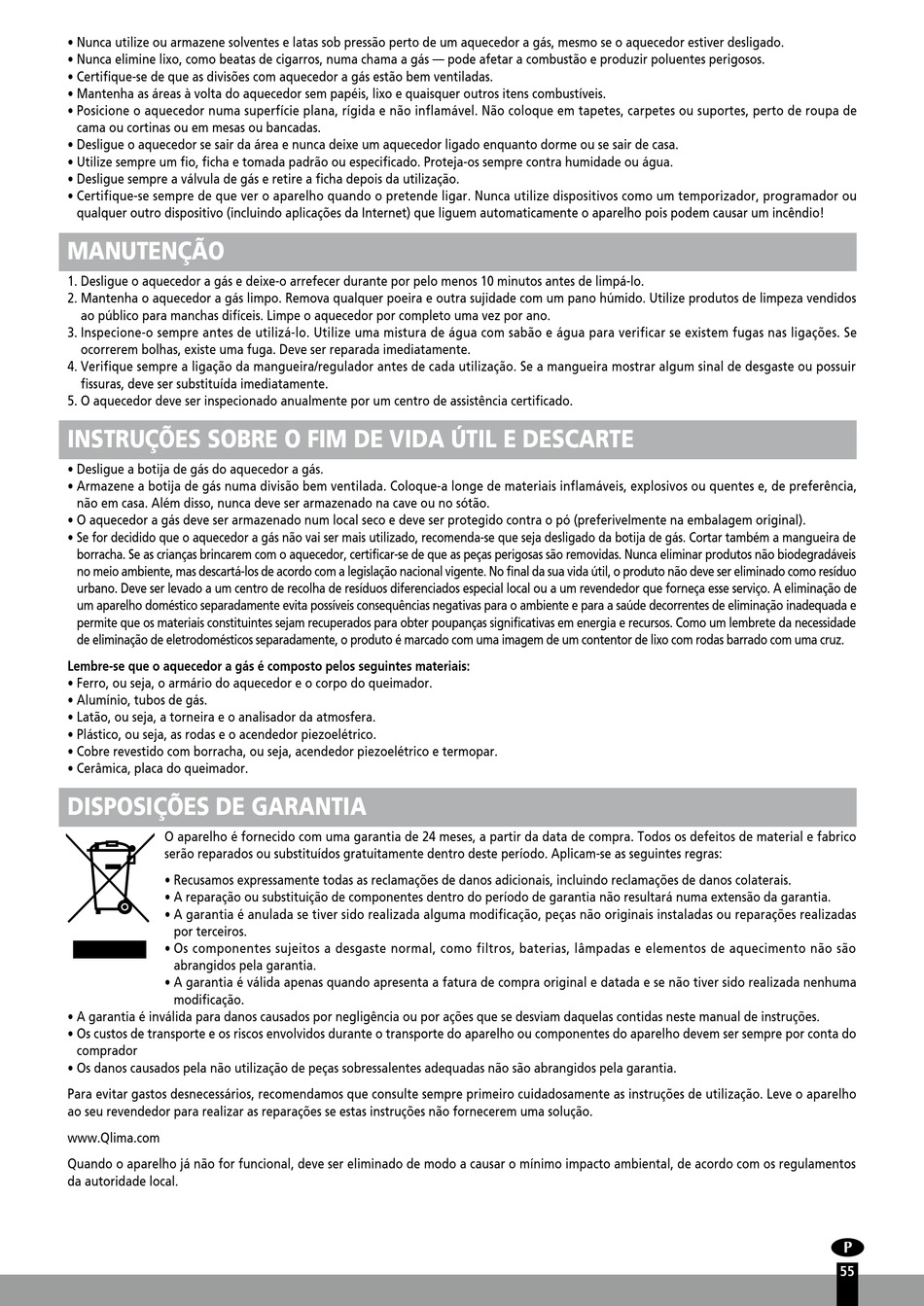 • Nunca utilize ou armazene solventes e latas sob pressão perto de um aquecedor a gás, mesmo se o aquecedor estiver desligado.
• Nunca elimine lixo, como beatas de cigarros, numa chama a gás — pode afetar a combustão e produzir poluentes perigosos.
• Certifique-se de que as divisões com aquecedor a gás estão bem ventiladas.
• Mantenha as áreas à volta do aquecedor sem papéis, lixo e quaisquer outros itens combustíveis.
• Posicione o aquecedor numa superfície plana, rígida e não inflamável. Não coloque em tapetes, carpetes ou suportes, perto de roupa de cama ou cortinas ou em mesas ou bancadas.
• Desligue o aquecedor se sair da área e nunca deixe um aquecedor ligado enquanto dorme ou se sair de casa.
• Utilize sempre um fio, ficha e tomada padrão ou especificado. Proteja-os sempre contra humidade ou água.
• Desligue sempre a válvula de gás e retire a ficha depois da utilização.
• Certifique-se sempre de que ver o aparelho quando o pretende ligar. Nunca utilize dispositivos como um temporizador, programador ou qualquer outro dispositivo (incluindo aplicações da Internet) que liguem automaticamente o aparelho pois podem causar um incêndio!

MANUTENÇÃO

1. Desligue o aquecedor a gás e deixe-o arrefecer durante por pelo menos 10 minutos antes de limpá-lo.
2. Mantenha o aquecedor a gás limpo. Remova qualquer poeira e outra sujidade com um pano húmido. Utilize produtos de limpeza vendidos ao público para manchas difíceis. Limpe o aquecedor por completo uma vez por ano.
3. Inspecione-o sempre antes de utilizá-lo. Utilize uma mistura de água com sabão e água para verificar se existem fugas nas ligações. Se ocorrerem bolhas, existe uma fuga. Deve ser reparada imediatamente.
4. Verifique sempre a ligação da mangueira/regulador antes de cada utilização. Se a mangueira mostrar algum sinal de desgaste ou possuir fissuras, deve ser substituída imediatamente.
5. O aquecedor deve ser inspecionado anualmente por um centro de assistência certificado.

INSTRUÇÕES SOBRE O FIM DE VIDA ÚTIL E DESCARTE

• Desligue a botija de gás do aquecedor a gás.
• Armazene a botija de gás numa divisão bem ventilada. Coloque-a longe de materiais inflamáveis, explosivos ou quentes e, de preferência, não em casa. Além disso, nunca deve ser armazenado na cave ou no sótão.
• O aquecedor a gás deve ser armazenado num local seco e deve ser protegido contra o pó (preferivelmente na embalagem original).
• Se for decidido que o aquecedor a gás não vai ser mais utilizado, recomenda-se que seja desligado da botija de gás. Cortar também a mangueira de borracha. Se as crianças brincarem com o aquecedor, certificar-se de que as peças perigosas são removidas. Nunca eliminar produtos não biodegradáveis no meio ambiente, mas descartá-los de acordo com a legislação nacional vigente. No final da sua vida útil, o produto não deve ser eliminado como resíduo urbano. Deve ser levado a um centro de recolha de resíduos diferenciados especial local ou a um revendedor que forneça esse serviço. A eliminação de um aparelho doméstico separadamente evita possíveis consequências negativas para o ambiente e para a saúde decorrentes de eliminação inadequada e permite que os materiais constituintes sejam recuperados para obter poupanças significativas em energia e recursos. Como um lembrete da necessidade de eliminação de eletrodomésticos separadamente, o produto é marcado com uma imagem de um contentor de lixo com rodas barrado com uma cruz.

Lembre-se que o aquecedor a gás é composto pelos seguintes materiais:
• Ferro, ou seja, o armário do aquecedor e o corpo do queimador.
• Alumínio, tubos de gás.
• Latão, ou seja, a torneira e o analisador da atmosfera.
• Plástico, ou seja, as rodas e o acendedor piezoelétrico.
• Cobre revestido com borracha, ou seja, acendedor piezoelétrico e termopar.
• Cerâmica, placa do queimador.

DISPOSIÇÕES DE GARANTIA

O aparelho é fornecido com uma garantia de 24 meses, a partir da data de compra. Todos os defeitos de material e fabrico serão reparados ou substituídos gratuitamente dentro deste período. Aplicam-se as seguintes regras:

• Recusamos expressamente todas as reclamações de danos adicionais, incluindo reclamações de danos colaterais.
• A reparação ou substituição de componentes dentro do período de garantia não resultará numa extensão da garantia.
• A garantia é anulada se tiver sido realizada alguma modificação, peças não originais instaladas ou reparações realizadas por terceiros.
• Os componentes sujeitos a desgaste normal, como filtros, baterias, lâmpadas e elementos de aquecimento não são abrangidos pela garantia.
• A garantia é válida apenas quando apresenta a fatura de compra original e datada e se não tiver sido realizada nenhuma modificação.
• A garantia é inválida para danos causados por negligência ou por ações que se desviam daquelas contidas neste manual de instruções.
• Os custos de transporte e os riscos envolvidos durante o transporte do aparelho ou componentes do aparelho devem ser sempre por conta do comprador
• Os danos causados pela não utilização de peças sobressalentes adequadas não são abrangidos pela garantia.

Para evitar gastos desnecessários, recomendamos que consulte sempre primeiro cuidadosamente as instruções de utilização. Leve o aparelho ao seu revendedor para realizar as reparações se estas instruções não fornecerem uma solução.

www.Qlima.com

Quando o aparelho já não for funcional, deve ser eliminado de modo a causar o mínimo impacto ambiental, de acordo com os regulamentos da autoridade local.

P
55